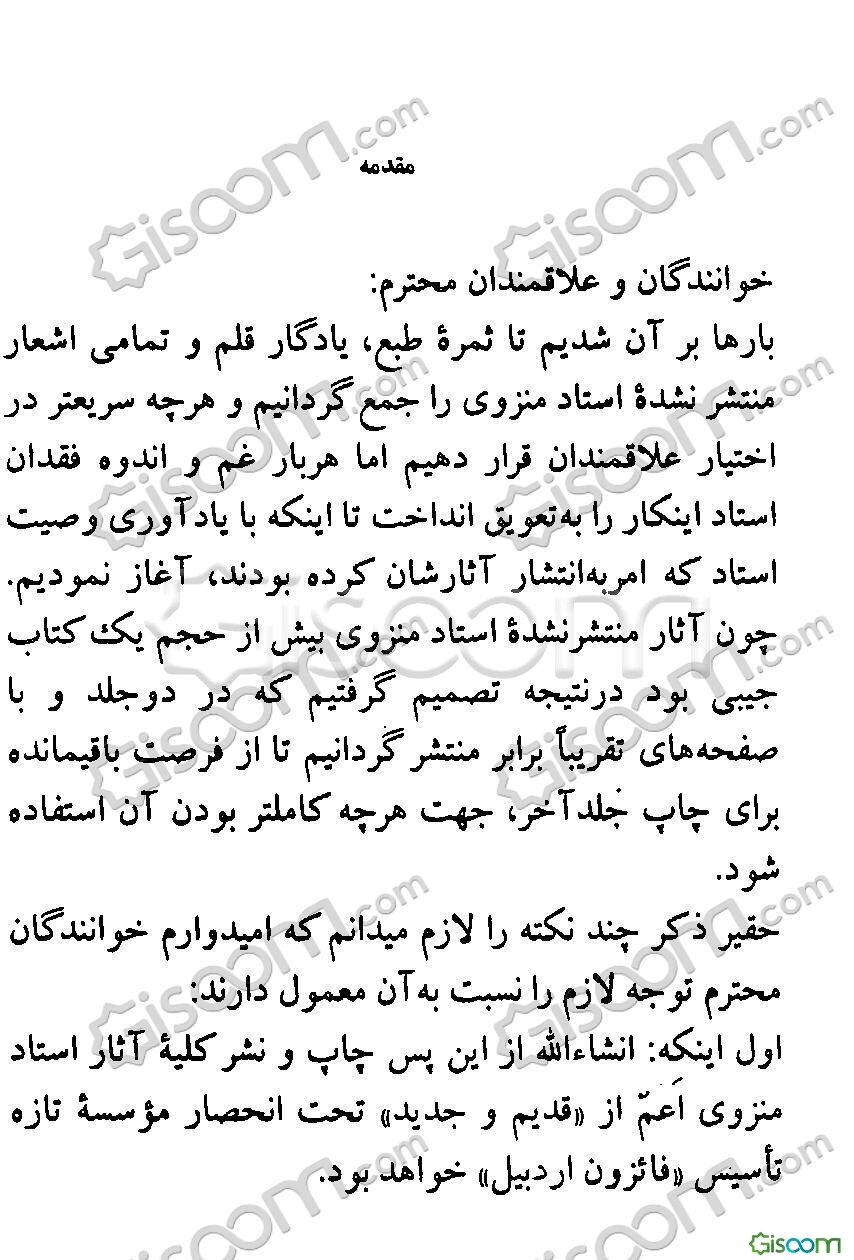 مقدمه

خوانندگان و علاقمندان محترم:
بارها بر آن شدیم تا ثمرهٔ طبع، یادگار قلم و تمامی اشعار منتشر نشدهٔ استاد منزوی را جمع گردانیم و هرچه سریعتر در اختیار علاقمندان قرار دهیم اما هربار غم و اندوه فقدان استاد اینکار را به‌تعویق انداخت تا اینکه با یادآوری وصیت استاد که امربه‌انتشار آثارشان کرده بودند، آغاز نمودیم.
چون آثار منتشرنشدهٔ استاد منزوی بیش از حجم یک کتاب جیبی بود درنتیجه تصمیم گرفتیم که در دوجلد و با صفحه‌های تقریباً برابر منتشر گردانیم تا از فرصت باقیمانده برای چاپ جلدآخر، جهت هرچه کاملتر بودن آن استفاده شود.
حقیر ذکر چند نکته را لازم میدانم که امیدوارم خوانندگان محترم توجه لازم را نسبت به‌آن معمول دارند:
اول اینکه: انشاءالله از این پس چاپ و نشر کلیهٔ آثار استاد منزوی اَعَمّ از «قدیم و جدید» تحت انحصار مؤسسهٔ تازه تأسیس «فائزون اردبیل» خواهد بود.

Gisoom.com

Gisoom